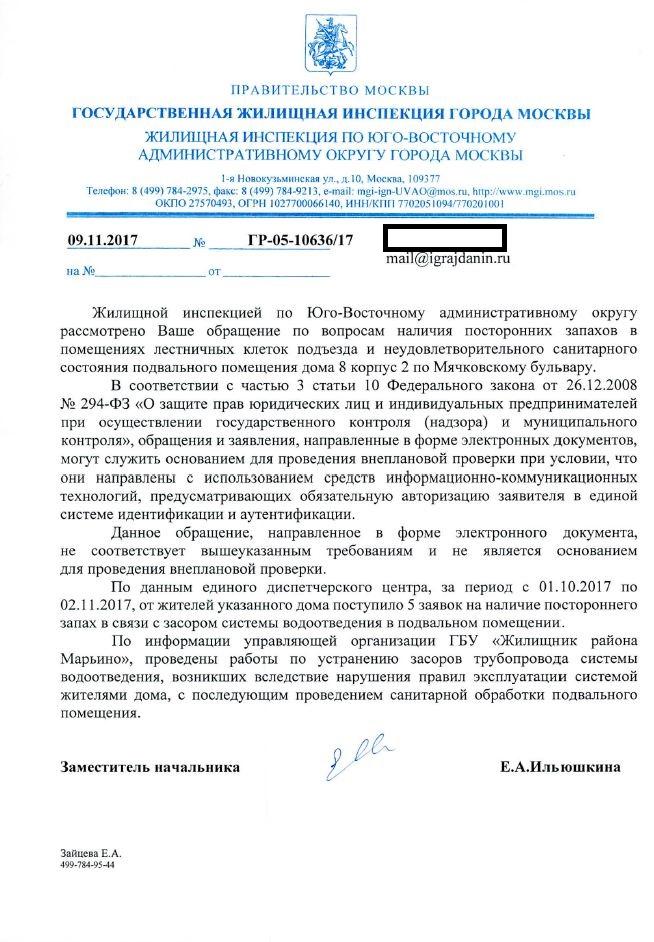 ПРАВИТЕЛЬСТВО МОСКВЫ
ГОСУДАРСТВЕННАЯ ЖИЛИЩНАЯ ИНСПЕКЦИЯ ГОРОДА МОСКВЫ
ЖИЛИЩНАЯ ИНСПЕКЦИЯ ПО ЮГО-ВОСТОЧНОМУ АДМИНИСТРАТИВНОМУ ОКРУГУ ГОРОДА МОСКВЫ

1-я Новокузьминская ул., д.10, Москва, 109377
Телефон: 8 (499) 784-2975, факс: 8 (499) 784-9213, e-mail: mgi-ign-UVAO@mos.ru, http://www.mgi.mos.ru
ОКПО 27570493, ОГРН 1027700066140, ИНН/КПП 7702051094/770201001

09.11.2017 № ГР-05-10636/17

на № от

mail@igrajdanin.ru

Жилищной инспекцией по Юго-Восточному административному округу рассмотрено Ваше обращение по вопросам наличия посторонних запахов в помещениях лестничных клеток подъезда и неудовлетворительного санитарного состояния подвального помещения дома 8 корпус 2 по Мячковскому бульвару.

В соответствии с частью 3 статьи 10 Федерального закона от 26.12.2008 № 294-ФЗ «О защите прав юридических лиц и индивидуальных предпринимателей при осуществлении государственного контроля (надзора) и муниципального контроля», обращения и заявления, направленные в форме электронных документов, могут служить основанием для проведения внеплановой проверки при условии, что они направлены с использованием средств информационно-коммуникационных технологий, предусматривающих обязательную авторизацию заявителя в единой системе идентификации и аутентификации.

Данное обращение, направленное в форме электронного документа, не соответствует вышеуказанным требованиям и не является основанием для проведения внеплановой проверки.

По данным единого диспетчерского центра, за период с 01.10.2017 по 02.11.2017, от жителей указанного дома поступило 5 заявок на наличие постороннего запах в связи с засором системы водоотведения в подвальном помещении.

По информации управляющей организации ГБУ «Жилищник района Марьино», проведены работы по устранению засоров трубопровода системы водоотведения, возникших вследствие нарушения правил эксплуатации системой жителями дома, с последующим проведением санитарной обработки подвального помещения.

Заместитель начальника Е.А.Ильюшкина

Зайцева Е.А.
499-784-95-44